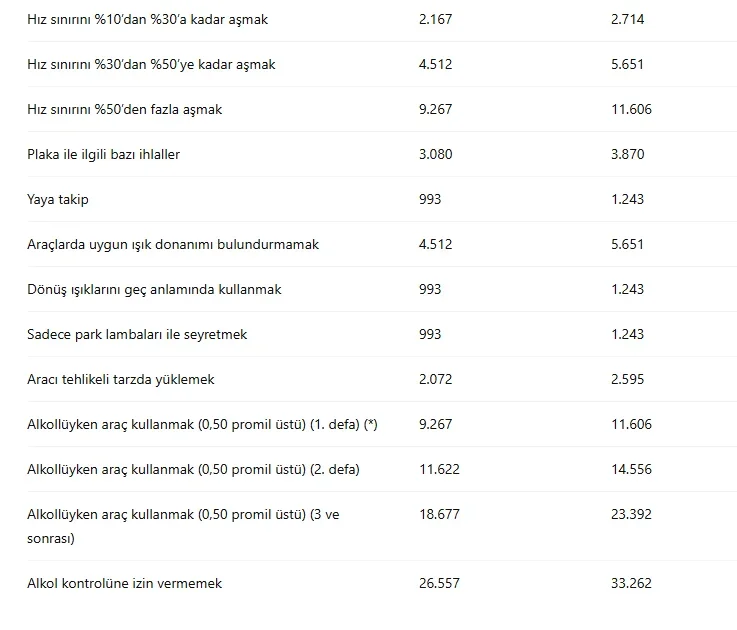 | | | |
|---|---|---|
| Hız sınırını %10'dan %30'a kadar aşmak | 2.167 | 2.714 |
| Hız sınırını %30'dan %50'ye kadar aşmak | 4.512 | 5.651 |
| Hız sınırını %50'den fazla aşmak | 9.267 | 11.606 |
| Plaka ile ilgili bazı ihlaller | 3.080 | 3.870 |
| Yaya takip | 993 | 1.243 |
| Araçlarda uygun ışık donanımı bulundurmamak | 4.512 | 5.651 |
| Dönüş ışıklarını geç anlamında kullanmak | 993 | 1.243 |
| Sadece park lambaları ile seyretmek | 993 | 1.243 |
| Aracı tehlikeli tarzda yüklemek | 2.072 | 2.595 |
| Alkollüyken araç kullanmak (0,50 promil üstü) (1. defa) (*) | 9.267 | 11.606 |
| Alkollüyken araç kullanmak (0,50 promil üstü) (2. defa) | 11.622 | 14.556 |
| Alkollüyken araç kullanmak (0,50 promil üstü) (3 ve sonrası) | 18.677 | 23.392 |
| Alkol kontrolüne izin vermemek | 26.557 | 33.262 |